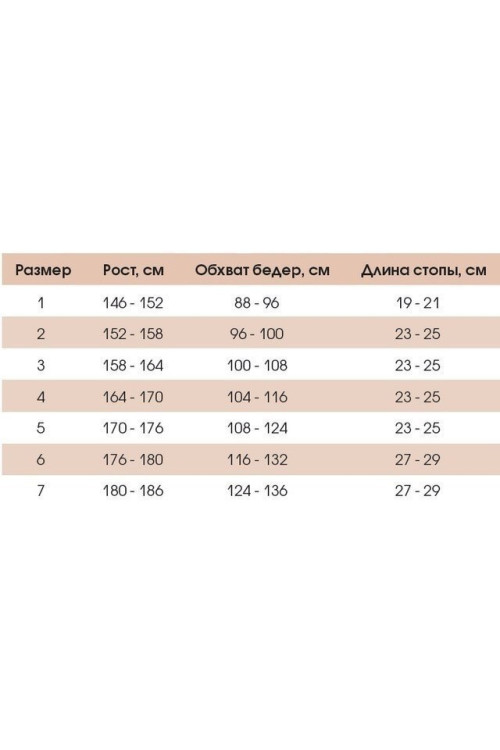 | Размер | Рост, см | Обхват бедер, см | Длина стопы, см |
|---|---|---|---|
| 1 | 146 - 152 | 88 - 96 | 19 - 21 |
| 2 | 152 - 158 | 96 - 100 | 23 - 25 |
| 3 | 158 - 164 | 100 - 108 | 23 - 25 |
| 4 | 164 - 170 | 104 - 116 | 23 - 25 |
| 5 | 170 - 176 | 108 - 124 | 23 - 25 |
| 6 | 176 - 180 | 116 - 132 | 27 - 29 |
| 7 | 180 - 186 | 124 - 136 | 27 - 29 |